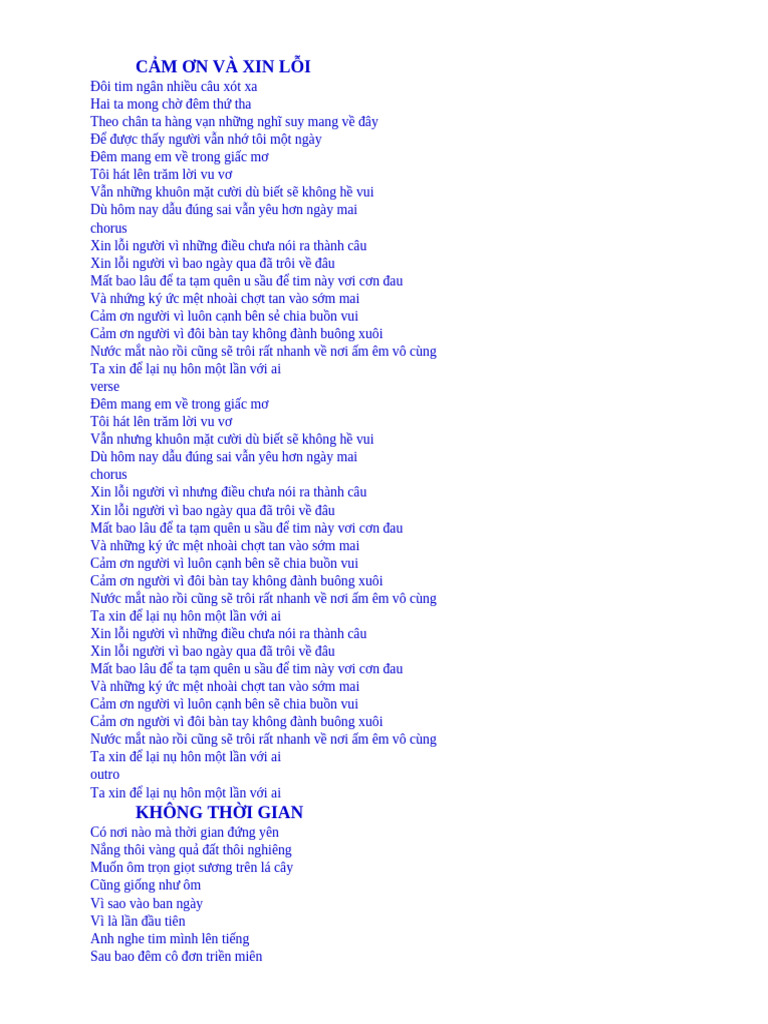 CẢM ƠN VÀ XIN LỖI

Đôi tim ngân nhiều câu xót xa
Hai ta mong chờ đêm thứ tha
Theo chân ta hàng vạn những nghĩ suy mang về đây
Để được thấy người vẫn nhớ tôi một ngày
Đêm mang em về trong giấc mơ
Tôi hát lên trăm lời vu vơ
Vẫn những khuôn mặt cười dù biết sẽ không hề vui
Dù hôm nay dẫu đúng sai vẫn yêu hơn ngày mai
chorus
Xin lỗi người vì những điều chưa nói ra thành câu
Xin lỗi người vì bao ngày qua đã trôi về đâu
Mất bao lâu để ta tạm quên u sầu để tim này vơi cơn đau
Và những ký ức mệt nhoài chợt tan vào sớm mai
Cảm ơn người vì luôn cạnh bên sẻ chia buồn vui
Cảm ơn người vì đôi bàn tay không đành buông xuôi
Nước mắt nào rồi cũng sẽ trôi rất nhanh về nơi ấm êm vô cùng
Ta xin để lại nụ hôn một lần với ai
verse
Đêm mang em về trong giấc mơ
Tôi hát lên trăm lời vu vơ
Vẫn nhưng khuôn mặt cười dù biết sẽ không hề vui
Dù hôm nay dẫu đúng sai vẫn yêu hơn ngày mai
chorus
Xin lỗi người vì nhưng điều chưa nói ra thành câu
Xin lỗi người vì bao ngày qua đã trôi về đâu
Mất bao lâu để ta tạm quên u sầu để tim này vơi cơn đau
Và những ký ức mệt nhoài chợt tan vào sớm mai
Cảm ơn người vì luôn cạnh bên sẽ chia buồn vui
Cảm ơn người vì đôi bàn tay không đành buông xuôi
Nước mắt nào rồi cũng sẽ trôi rất nhanh về nơi ấm êm vô cùng
Ta xin để lại nụ hôn một lần với ai
Xin lỗi người vì những điều chưa nói ra thành câu
Xin lỗi người vì bao ngày qua đã trôi về đâu
Mất bao lâu để ta tạm quên u sầu để tim này vơi cơn đau
Và những ký ức mệt nhoài chợt tan vào sớm mai
Cảm ơn người vì luôn cạnh bên sẽ chia buồn vui
Cảm ơn người vì đôi bàn tay không đành buông xuôi
Nước mắt nào rồi cũng sẽ trôi rất nhanh về nơi ấm êm vô cùng
Ta xin để lại nụ hôn một lần với ai
outro
Ta xin để lại nụ hôn một lần với ai

KHÔNG THỜI GIAN

Có nơi nào mà thời gian đứng yên
Nắng thôi vàng quả đất thôi nghiêng
Muốn ôm trọn giọt sương trên lá cây
Cũng giống như ôm
Vì sao vào ban ngày
Vì là lần đầu tiên
Anh nghe tim mình lên tiếng
Sau bao đêm cô đơn triền miên